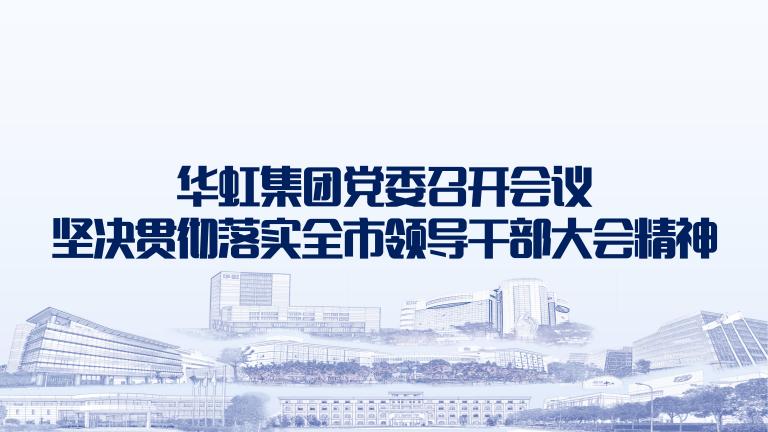 华虹集团党委召开会议
坚决贯彻落实全市领导干部大会精神